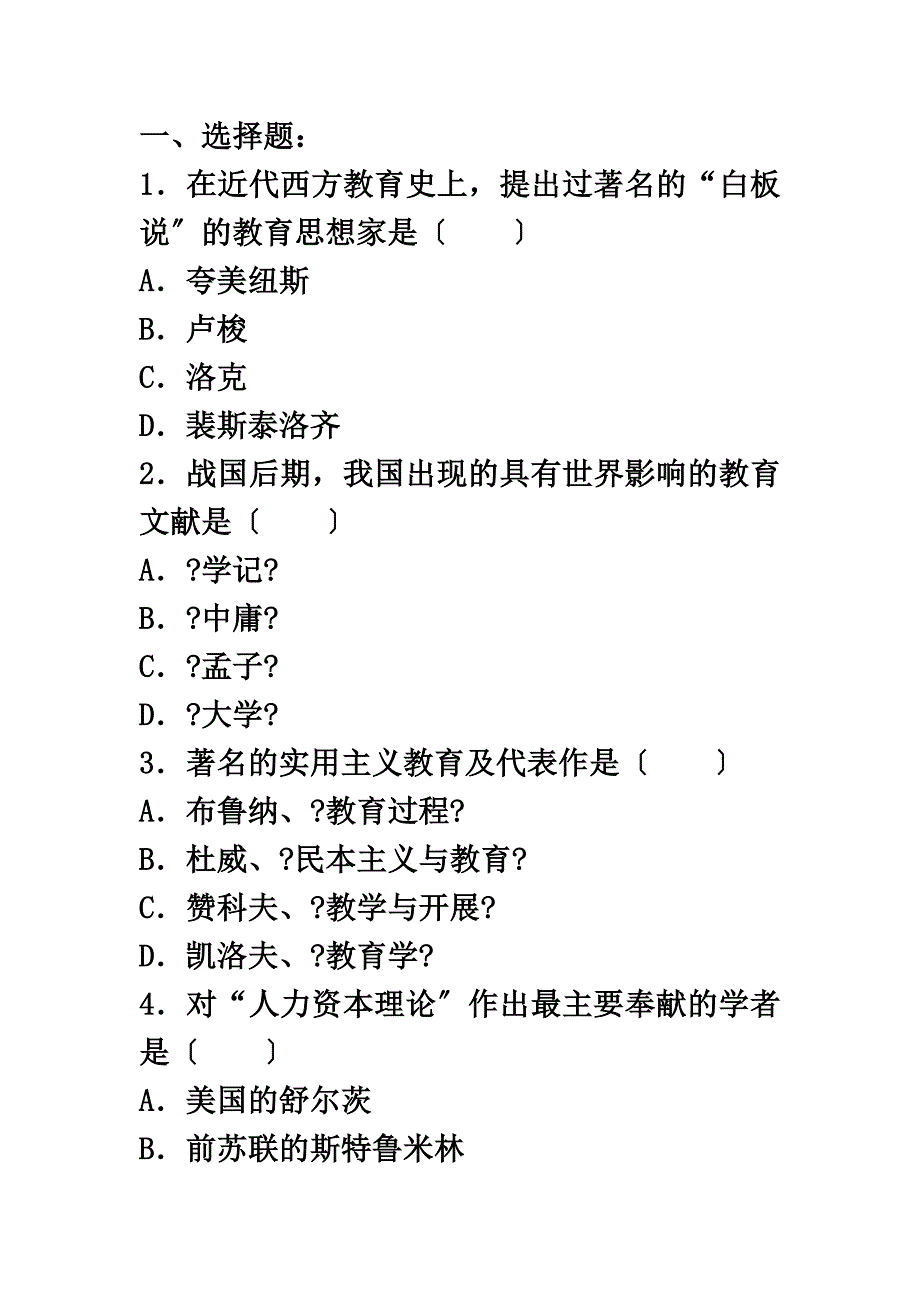 一、选择题：
1．在近代西方教育史上，提出过著名的“白板说”的教育思想家是〔　　〕
A．夸美纽斯
B．卢梭
C．洛克
D．裴斯泰洛齐
2．战国后期，我国出现的具有世界影响的教育文献是〔　　〕
A．?学记?
B．?中庸?
C．?孟子?
D．?大学?
3．著名的实用主义教育及代表作是〔　　〕
A．布鲁纳、?教育过程?
B．杜威、?民本主义与教育?
C．赞科夫、?教学与开展?
D．凯洛夫、?教育学?
4．对“人力资本理论”作出最主要奉献的学者是〔　　〕
A．美国的舒尔茨
B．前苏联的斯特鲁米林